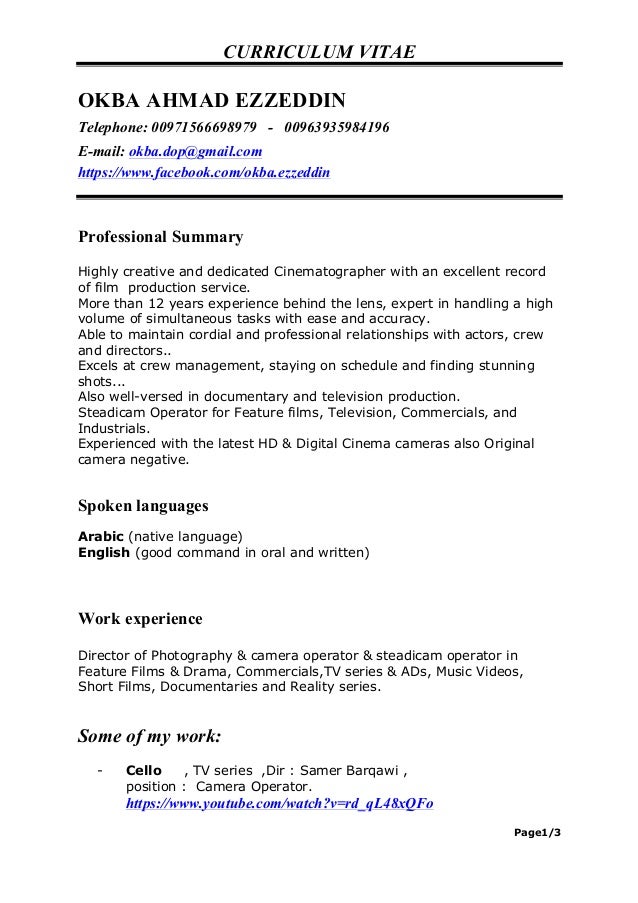 CURRICULUM VITAE

OKBA AHMAD EZZEDDIN

Telephone: 00971566698979 - 00963935984196

E-mail: okba.dop@gmail.com

https://www.facebook.com/okba.ezzeddin

Professional Summary

Highly creative and dedicated Cinematographer with an excellent record of film production service.
More than 12 years experience behind the lens, expert in handling a high volume of simultaneous tasks with ease and accuracy.
Able to maintain cordial and professional relationships with actors, crew and directors..
Excels at crew management, staying on schedule and finding stunning shots...
Also well-versed in documentary and television production.
Steadicam Operator for Feature films, Television, Commercials, and Industrials.
Experienced with the latest HD & Digital Cinema cameras also Original camera negative.

Spoken languages

Arabic (native language)
English (good command in oral and written)

Work experience

Director of Photography & camera operator & steadicam operator in Feature Films & Drama, Commercials,TV series & ADs, Music Videos, Short Films, Documentaries and Reality series.

Some of my work:

- Cello , TV series ,Dir : Samer Barqawi , position : Camera Operator.
https://www.youtube.com/watch?v=rd_qL48xQFo

Page1/3